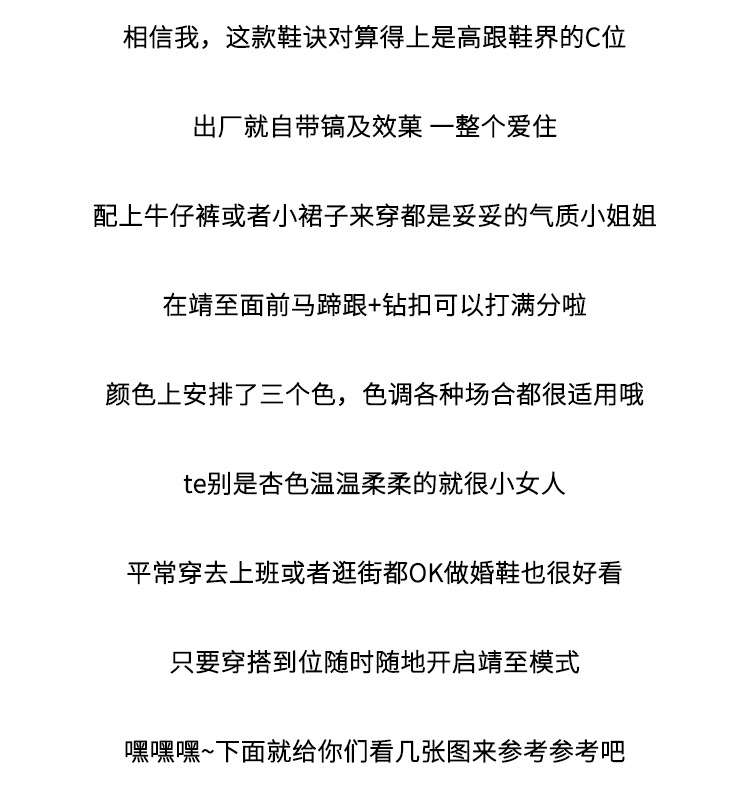 相信我，这款鞋诀对算得上是高跟鞋界的C位

出厂就自带镐及效菓 一整个爱住

配上牛仔裤或者小裙子来穿都是妥妥的气质小姐姐

在靖至面前马蹄跟+钻扣可以打满分啦

颜色上安排了三个色，色调各种场合都很适用哦

te别是杏色温温柔柔的就很小女人

平常穿去上班或者逛街都OK做婚鞋也很好看

只要穿搭到位随时随地开启靖至模式

嘿嘿嘿~下面就给你们看几张图来参考参考吧